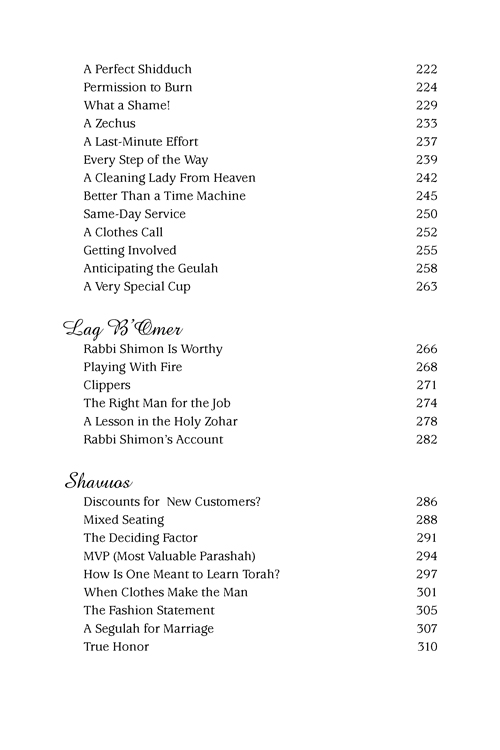 A Perfect Shidduch 222
Permission to Burn 224
What a Shame! 229
A Zechus 233
A Last-Minute Effort 237
Every Step of the Way 239
A Cleaning Lady From Heaven 242
Better Than a Time Machine 245
Same-Day Service 250
A Clothes Call 252
Getting Involved 255
Anticipating the Geulah 258
A Very Special Cup 263

Lag B'Omer
Rabbi Shimon Is Worthy 266
Playing With Fire 268
Clippers 271
The Right Man for the Job 274
A Lesson in the Holy Zohar 278
Rabbi Shimon's Account 282

Shavuos
Discounts for New Customers? 286
Mixed Seating 288
The Deciding Factor 291
MVP (Most Valuable Parashah) 294
How Is One Meant to Learn Torah? 297
When Clothes Make the Man 301
The Fashion Statement 305
A Segulah for Marriage 307
True Honor 310